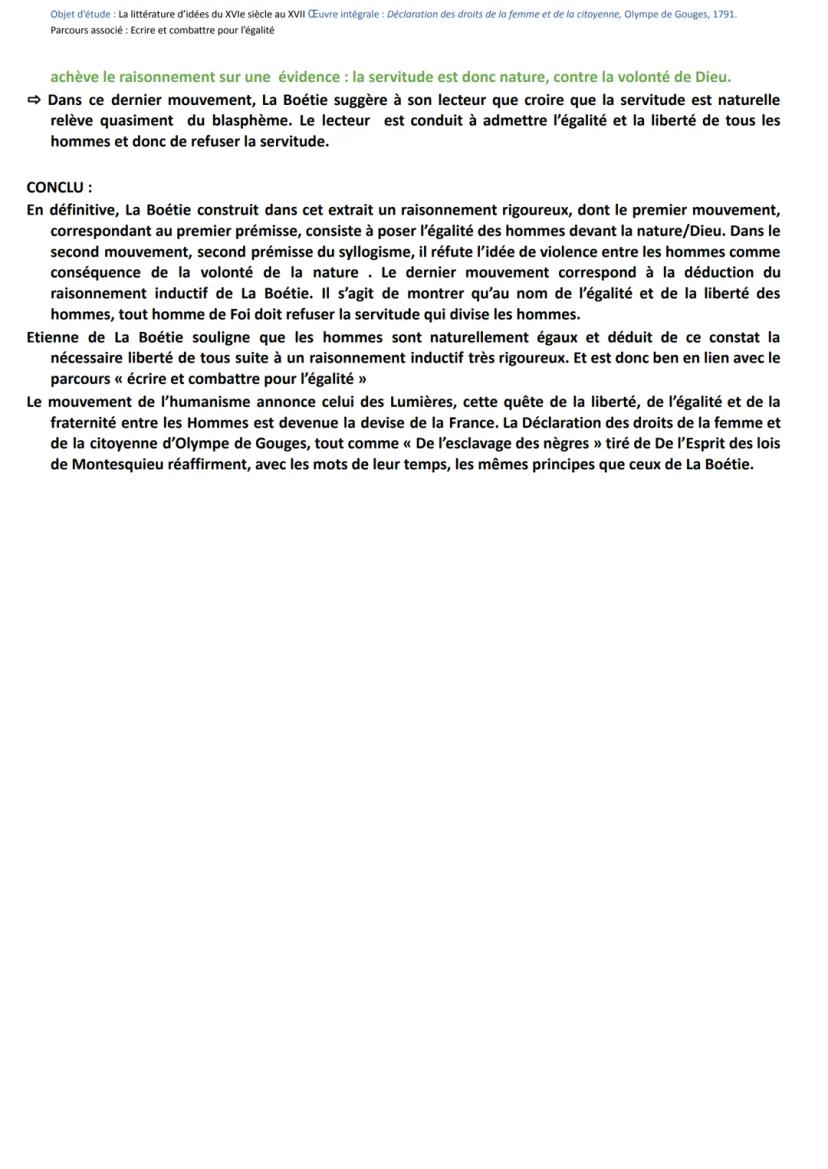 Objet d'étude : La littérature d'idées du XVIe siècle au XVII Œuvre intégrale : Déclaration des droits de la femme et de la citoyenne, Olympe de Gouges, 1791.
Parcours associé : Ecrire et combattre pour l'égalité

achève le raisonnement sur une évidence : la servitude est donc nature, contre la volonté de Dieu.

⇨ Dans ce dernier mouvement, La Boétie suggère à son lecteur que croire que la servitude est naturelle relève quasiment du blasphème. Le lecteur est conduit à admettre l'égalité et la liberté de tous les hommes et donc de refuser la servitude.

CONCLU :

En définitive, La Boétie construit dans cet extrait un raisonnement rigoureux, dont le premier mouvement, correspondant au premier prémisse, consiste à poser l'égalité des hommes devant la nature/Dieu. Dans le second mouvement, second prémisse du syllogisme, il réfute l'idée de violence entre les hommes comme conséquence de la volonté de la nature . Le dernier mouvement correspond à la déduction du raisonnement inductif de La Boétie. Il s'agit de montrer qu'au nom de l'égalité et de la liberté des hommes, tout homme de Foi doit refuser la servitude qui divise les hommes.

Etienne de La Boétie souligne que les hommes sont naturellement égaux et déduit de ce constat la nécessaire liberté de tous suite à un raisonnement inductif très rigoureux. Et est donc ben en lien avec le parcours « écrire et combattre pour l'égalité »

Le mouvement de l'humanisme annonce celui des Lumières, cette quête de la liberté, de l'égalité et de la fraternité entre les Hommes est devenue la devise de la France. La Déclaration des droits de la femme et de la citoyenne d'Olympe de Gouges, tout comme « De l'esclavage des nègres » tiré de De l'Esprit des lois de Montesquieu réaffirment, avec les mots de leur temps, les mêmes principes que ceux de La Boétie.